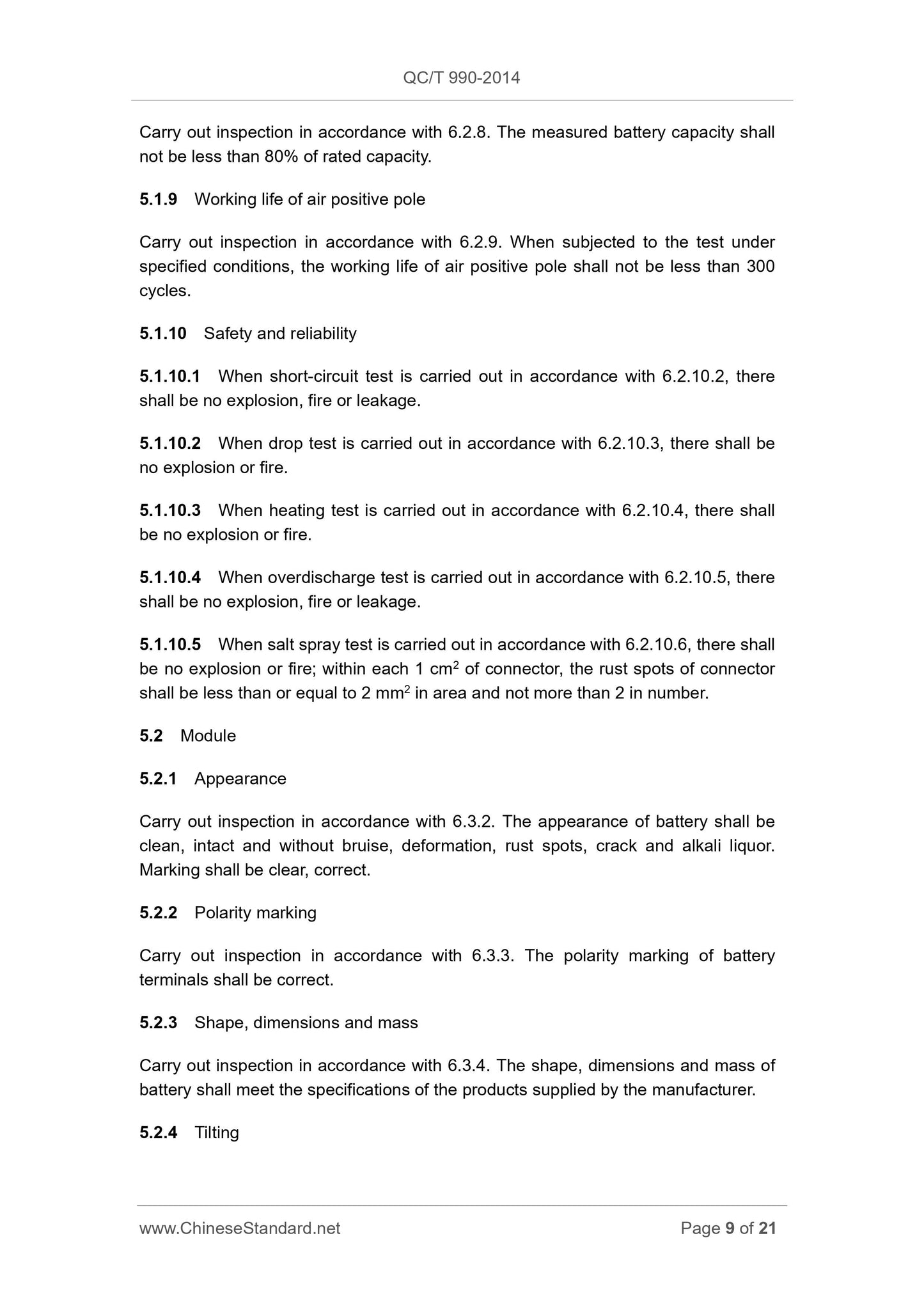 QC/T 990-2014

Carry out inspection in accordance with 6.2.8. The measured battery capacity shall not be less than 80% of rated capacity.

5.1.9 Working life of air positive pole

Carry out inspection in accordance with 6.2.9. When subjected to the test under specified conditions, the working life of air positive pole shall not be less than 300 cycles.

5.1.10 Safety and reliability

5.1.10.1 When short-circuit test is carried out in accordance with 6.2.10.2, there shall be no explosion, fire or leakage.

5.1.10.2 When drop test is carried out in accordance with 6.2.10.3, there shall be no explosion or fire.

5.1.10.3 When heating test is carried out in accordance with 6.2.10.4, there shall be no explosion or fire.

5.1.10.4 When overdischarge test is carried out in accordance with 6.2.10.5, there shall be no explosion, fire or leakage.

5.1.10.5 When salt spray test is carried out in accordance with 6.2.10.6, there shall be no explosion or fire; within each 1 $cm^2$ of connector, the rust spots of connector shall be less than or equal to 2 $mm^2$ in area and not more than 2 in number.

5.2 Module

5.2.1 Appearance

Carry out inspection in accordance with 6.3.2. The appearance of battery shall be clean, intact and without bruise, deformation, rust spots, crack and alkali liquor. Marking shall be clear, correct.

5.2.2 Polarity marking

Carry out inspection in accordance with 6.3.3. The polarity marking of battery terminals shall be correct.

5.2.3 Shape, dimensions and mass

Carry out inspection in accordance with 6.3.4. The shape, dimensions and mass of battery shall meet the specifications of the products supplied by the manufacturer.

5.2.4 Tilting

www.ChineseStandard.net Page 9 of 21